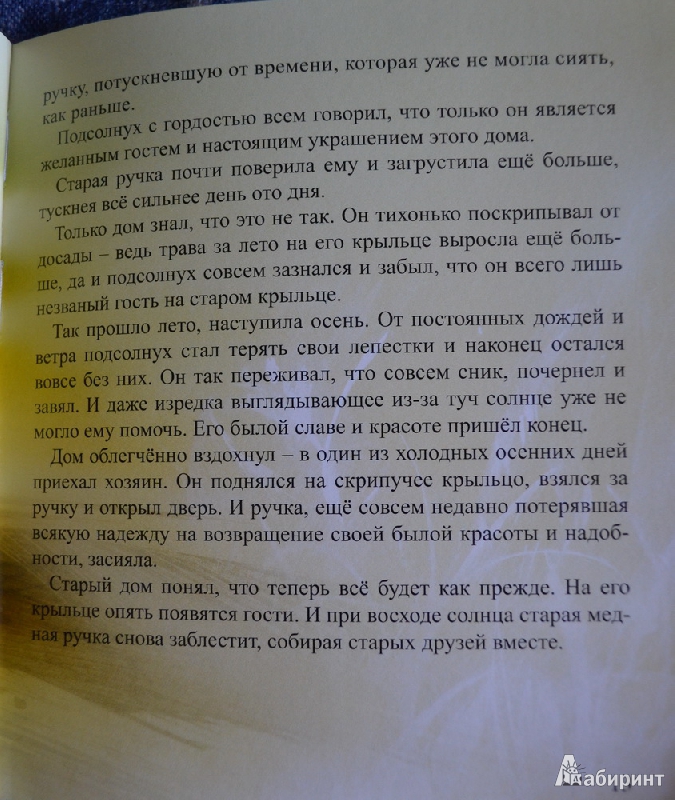 ручку, потускневшую от времени, которая уже не могла сиять, как раньше.

Подсолнух с гордостью всем говорил, что только он является желанным гостем и настоящим украшением этого дома.

Старая ручка почти поверила ему и загрустила ещё больше, тускнея всё сильнее день ото дня.

Только дом знал, что это не так. Он тихонько поскрипывал от досады – ведь трава за лето на его крыльце выросла ещё больше, да и подсолнух совсем зазнался и забыл, что он всего лишь незваный гость на старом крыльце.

Так прошло лето, наступила осень. От постоянных дождей и ветра подсолнух стал терять свои лепестки и наконец остался вовсе без них. Он так переживал, что совсем сник, почернел и завял. И даже изредка выглядывающее из-за туч солнце уже не могло ему помочь. Его былой славе и красоте пришёл конец.

Дом облегчённо вздохнул – в один из холодных осенних дней приехал хозяин. Он поднялся на скрипучее крыльцо, взялся за ручку и открыл дверь. И ручка, ещё совсем недавно потерявшая всякую надежду на возвращение своей былой красоты и надобности, засияла.

Старый дом понял, что теперь всё будет как прежде. На его крыльце опять появятся гости. И при восходе солнца старая медная ручка снова заблестит, собирая старых друзей вместе.

Лабиринт